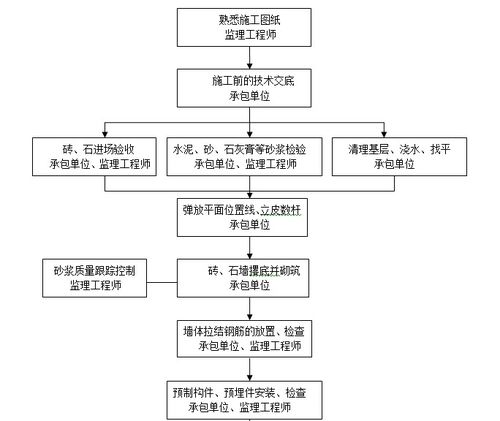 熟悉施工图纸
监理工程师

施工前的技术交底
承包单位

砖、石进场验收
承包单位、监理工程师

水泥、砂、石灰膏等砂浆检验
承包单位、监理工程师

清理基层、浇水、找平
承包单位

弹放平面位置线、立皮数杆
承包单位

砂浆质量跟踪控制
监理工程师

砖、石墙摆底并砌筑
承包单位

墙体拉结钢筋的放置、检查
承包单位、监理工程师

预制构件、预埋件安装、检查
承包单位、监理工程师